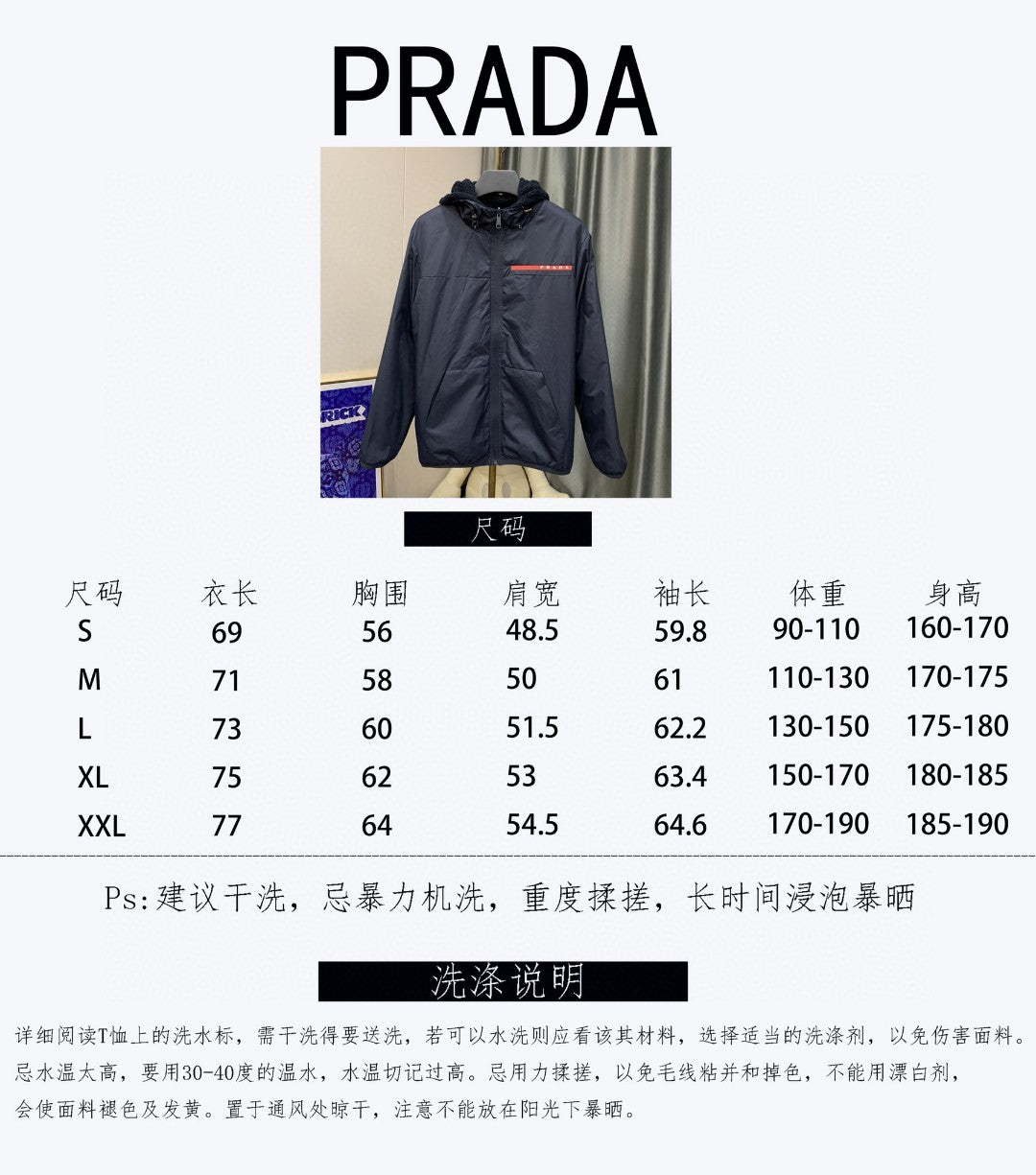 PRADA

PRADA

RICK

尺码

| 尺码 | 衣长 | 胸围 | 肩宽 | 袖长 | 体重 | 身高 |
|---|---|---|---|---|---|---|
| S | 69 | 56 | 48.5 | 59.8 | 90-110 | 160-170 |
| M | 71 | 58 | 50 | 61 | 110-130 | 170-175 |
| L | 73 | 60 | 51.5 | 62.2 | 130-150 | 175-180 |
| XL | 75 | 62 | 53 | 63.4 | 150-170 | 180-185 |
| XXL | 77 | 64 | 54.5 | 64.6 | 170-190 | 185-190 |

Ps:建议干洗，忌暴力机洗，重度揉搓，长时间浸泡暴晒

洗涤说明

详细阅读T恤上的洗水标，需干洗得要送洗，若可以水洗则应看该其材料，选择适当的洗涤剂，以免伤害面料。忌水温太高，要用30-40度的温水，水温切记过高。忌用力揉搓，以免毛线粘并和掉色，不能用漂白剂，会使面料褪色及发黄。置于通风处晾干，注意不能放在阳光下暴晒。